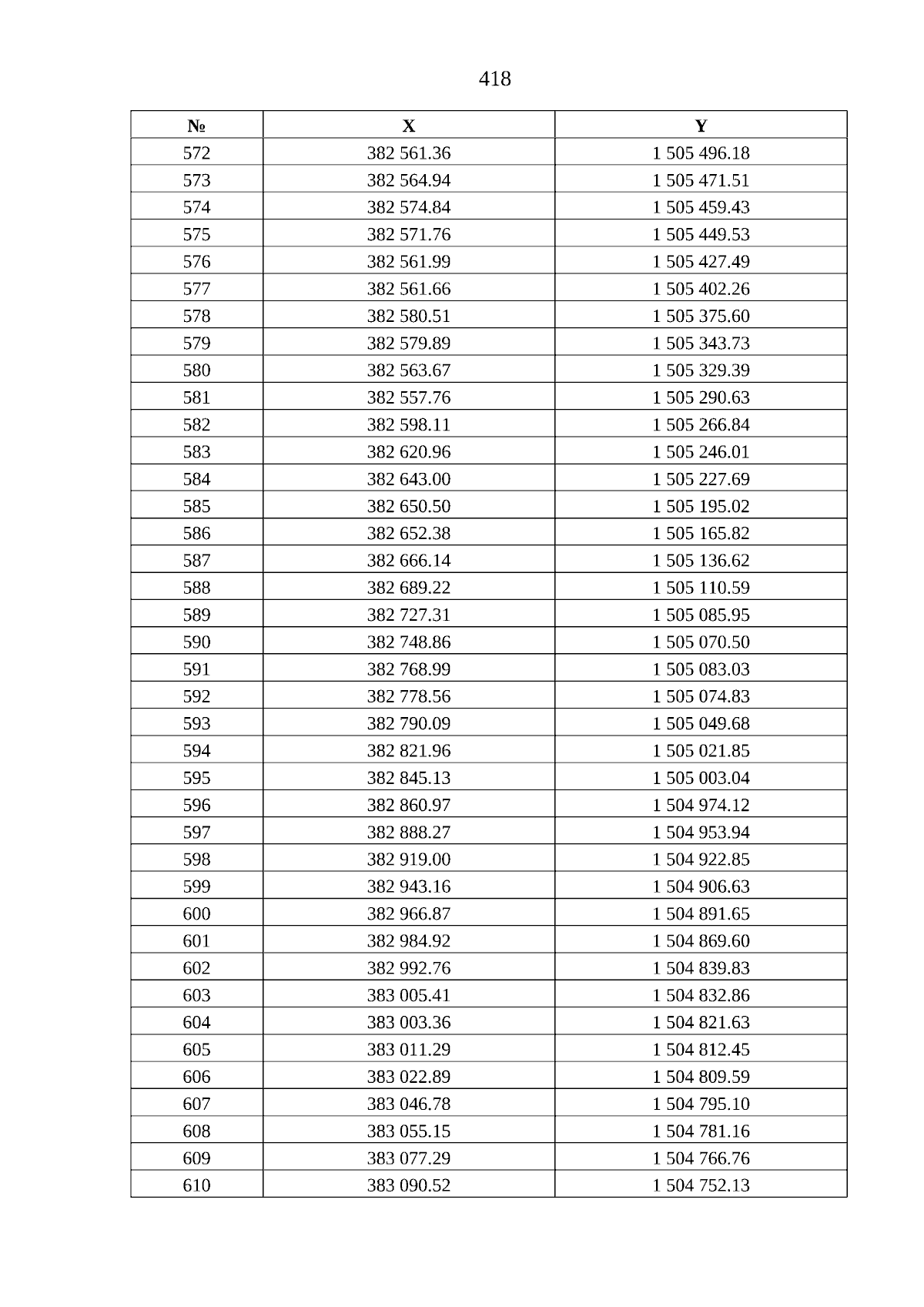 418

| № | X | Y |
|---|---|---|
| 572 | 382 561.36 | 1 505 496.18 |
| 573 | 382 564.94 | 1 505 471.51 |
| 574 | 382 574.84 | 1 505 459.43 |
| 575 | 382 571.76 | 1 505 449.53 |
| 576 | 382 561.99 | 1 505 427.49 |
| 577 | 382 561.66 | 1 505 402.26 |
| 578 | 382 580.51 | 1 505 375.60 |
| 579 | 382 579.89 | 1 505 343.73 |
| 580 | 382 563.67 | 1 505 329.39 |
| 581 | 382 557.76 | 1 505 290.63 |
| 582 | 382 598.11 | 1 505 266.84 |
| 583 | 382 620.96 | 1 505 246.01 |
| 584 | 382 643.00 | 1 505 227.69 |
| 585 | 382 650.50 | 1 505 195.02 |
| 586 | 382 652.38 | 1 505 165.82 |
| 587 | 382 666.14 | 1 505 136.62 |
| 588 | 382 689.22 | 1 505 110.59 |
| 589 | 382 727.31 | 1 505 085.95 |
| 590 | 382 748.86 | 1 505 070.50 |
| 591 | 382 768.99 | 1 505 083.03 |
| 592 | 382 778.56 | 1 505 074.83 |
| 593 | 382 790.09 | 1 505 049.68 |
| 594 | 382 821.96 | 1 505 021.85 |
| 595 | 382 845.13 | 1 505 003.04 |
| 596 | 382 860.97 | 1 504 974.12 |
| 597 | 382 888.27 | 1 504 953.94 |
| 598 | 382 919.00 | 1 504 922.85 |
| 599 | 382 943.16 | 1 504 906.63 |
| 600 | 382 966.87 | 1 504 891.65 |
| 601 | 382 984.92 | 1 504 869.60 |
| 602 | 382 992.76 | 1 504 839.83 |
| 603 | 383 005.41 | 1 504 832.86 |
| 604 | 383 003.36 | 1 504 821.63 |
| 605 | 383 011.29 | 1 504 812.45 |
| 606 | 383 022.89 | 1 504 809.59 |
| 607 | 383 046.78 | 1 504 795.10 |
| 608 | 383 055.15 | 1 504 781.16 |
| 609 | 383 077.29 | 1 504 766.76 |
| 610 | 383 090.52 | 1 504 752.13 |